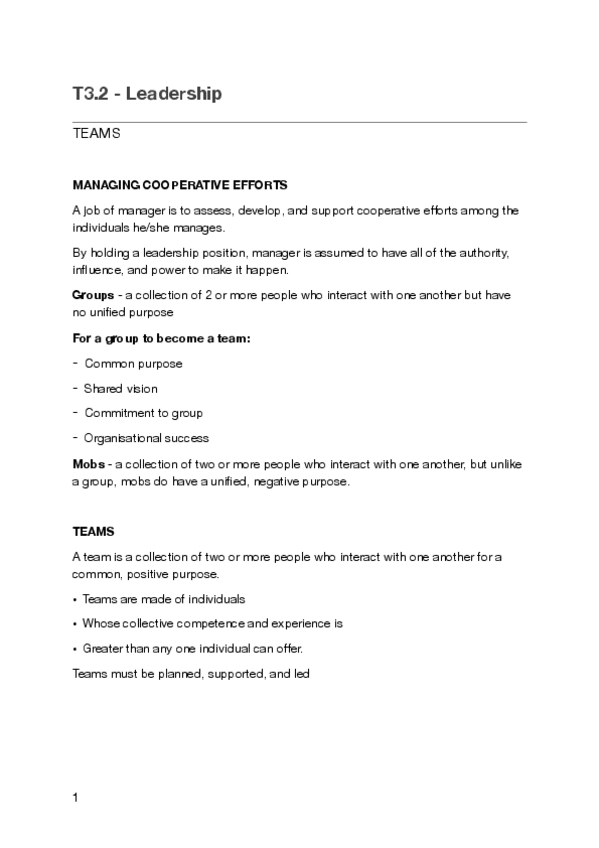 T3.2 - Leadership

TEAMS

MANAGING COOPERATIVE EFFORTS

A job of manager is to assess, develop, and support cooperative efforts among the individuals he/she manages.

By holding a leadership position, manager is assumed to have all of the authority, influence, and power to make it happen.

Groups - a collection of 2 or more people who interact with one another but have no unified purpose

For a group to become a team:

- Common purpose
- Shared vision
- Commitment to group
- Organisational success

Mobs - a collection of two or more people who interact with one another, but unlike a group, mobs do have a unified, negative purpose.

TEAMS

A team is a collection of two or more people who interact with one another for a common, positive purpose.

• Teams are made of individuals
• Whose collective competence and experience is
• Greater than any one individual can offer.

Teams must be planned, supported, and led

1